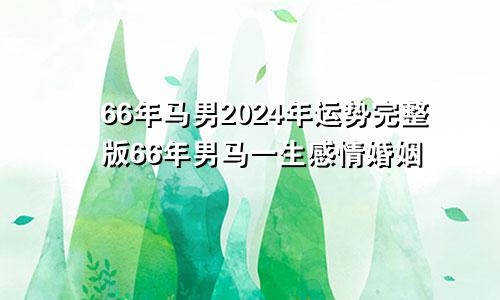 66年马男2024年运势完整版66年男马一生感情婚姻